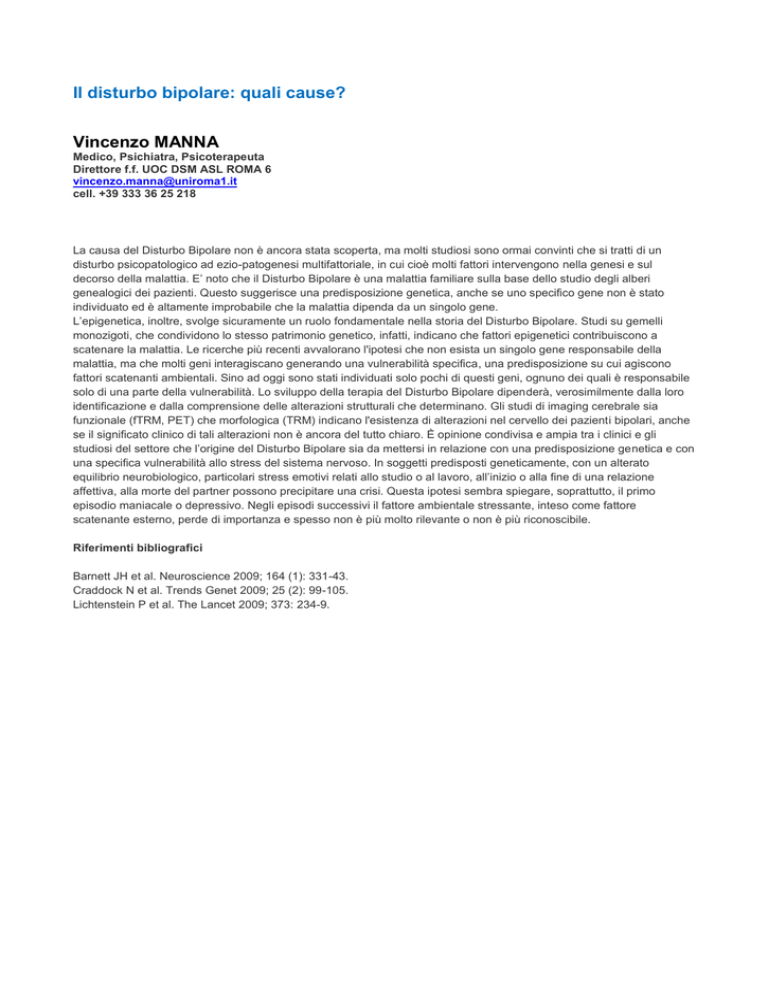 Il disturbo bipolare: quali cause?

Vincenzo MANNA
Medico, Psichiatra, Psicoterapeuta
Direttore f.f. UOC DSM ASL ROMA 6
vincenzo.manna@uniroma1.it
cell. +39 333 36 25 218

La causa del Disturbo Bipolare non è ancora stata scoperta, ma molti studiosi sono ormai convinti che si tratti di un disturbo psicopatologico ad ezio-patogenesi multifattoriale, in cui cioè molti fattori intervengono nella genesi e sul decorso della malattia. E' noto che il Disturbo Bipolare è una malattia familiare sulla base dello studio degli alberi genealogici dei pazienti. Questo suggerisce una predisposizione genetica, anche se uno specifico gene non è stato individuato ed è altamente improbabile che la malattia dipenda da un singolo gene.
L'epigenetica, inoltre, svolge sicuramente un ruolo fondamentale nella storia del Disturbo Bipolare. Studi su gemelli monozigoti, che condividono lo stesso patrimonio genetico, infatti, indicano che fattori epigenetici contribuiscono a scatenare la malattia. Le ricerche più recenti avvalorano l'ipotesi che non esista un singolo gene responsabile della malattia, ma che molti geni interagiscano generando una vulnerabilità specifica, una predisposizione su cui agiscono fattori scatenanti ambientali. Sino ad oggi sono stati individuati solo pochi di questi geni, ognuno dei quali è responsabile solo di una parte della vulnerabilità. Lo sviluppo della terapia del Disturbo Bipolare dipenderà, verosimilmente dalla loro identificazione e dalla comprensione delle alterazioni strutturali che determinano. Gli studi di imaging cerebrale sia funzionale (fTRM, PET) che morfologica (TRM) indicano l'esistenza di alterazioni nel cervello dei pazienti bipolari, anche se il significato clinico di tali alterazioni non è ancora del tutto chiaro. È opinione condivisa e ampia tra i clinici e gli studiosi del settore che l'origine del Disturbo Bipolare sia da mettersi in relazione con una predisposizione genetica e con una specifica vulnerabilità allo stress del sistema nervoso. In soggetti predisposti geneticamente, con un alterato equilibrio neurobiologico, particolari stress emotivi relati allo studio o al lavoro, all'inizio o alla fine di una relazione affettiva, alla morte del partner possono precipitare una crisi. Questa ipotesi sembra spiegare, soprattutto, il primo episodio maniacale o depressivo. Negli episodi successivi il fattore ambientale stressante, inteso come fattore scatenante esterno, perde di importanza e spesso non è più molto rilevante o non è più riconoscibile.

Riferimenti bibliografici

Barnett JH et al. Neuroscience 2009; 164 (1): 331-43.
Craddock N et al. Trends Genet 2009; 25 (2): 99-105.
Lichtenstein P et al. The Lancet 2009; 373: 234-9.